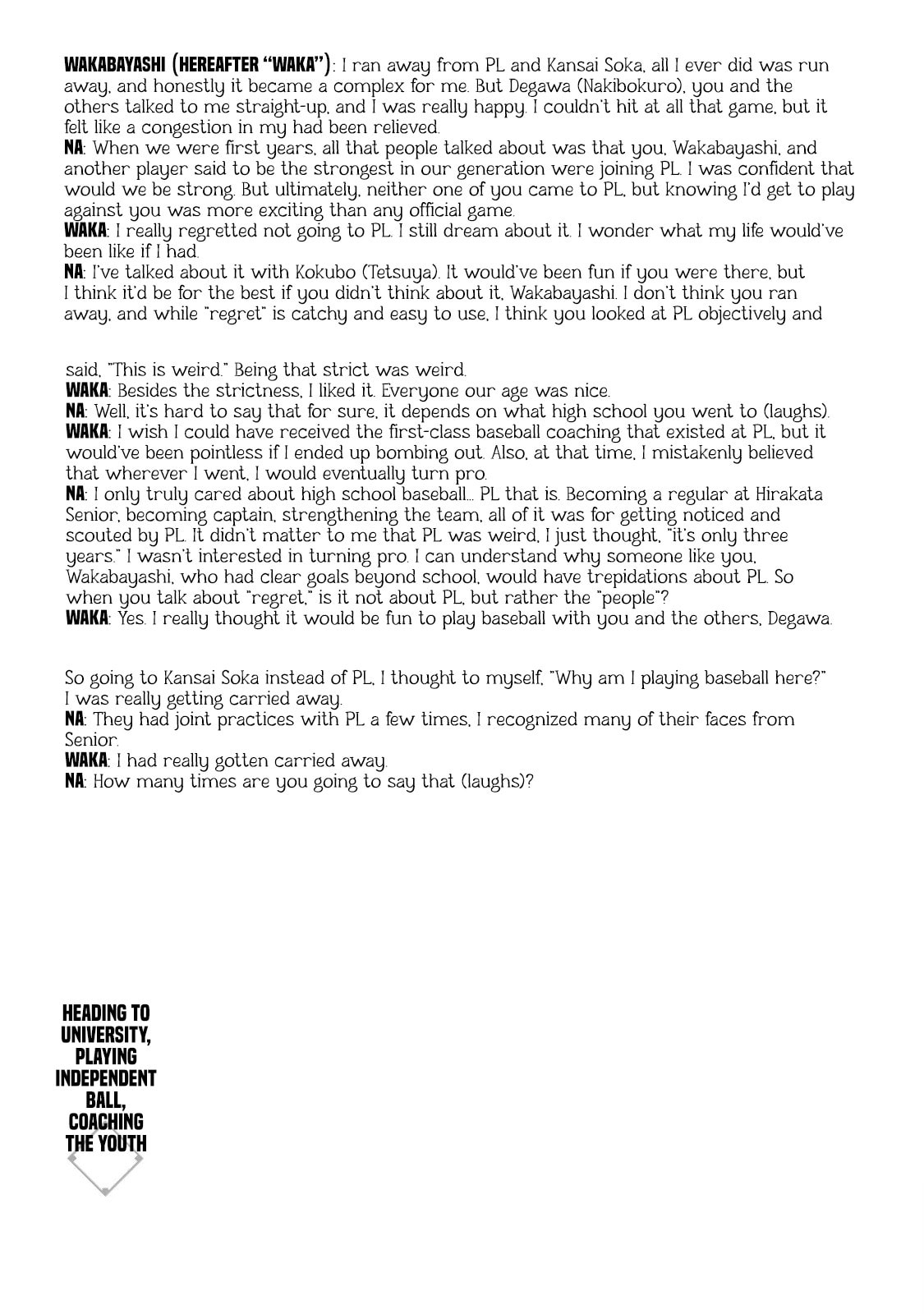 WAKABAYASHI (HEREAFTER "WAKA"): I ran away from PL and Kansai Soka, all I ever did was run away, and honestly it became a complex for me. But Degawa (Nakibokuro), you and the others talked to me straight-up, and I was really happy. I couldn't hit at all that game, but it felt like a congestion in my had been relieved.

NA: When we were first years, all that people talked about was that you, Wakabayashi, and another player said to be the strongest in our generation were joining PL. I was confident that would we be strong. But ultimately, neither one of you came to PL, but knowing I'd get to play against you was more exciting than any official game.

WAKA: I really regretted not going to PL. I still dream about it. I wonder what my life would've been like if I had.

NA: I've talked about it with Kokubo (Tetsuya). It would've been fun if you were there, but I think it'd be for the best if you didn't think about it, Wakabayashi. I don't think you ran away, and while "regret" is catchy and easy to use, I think you looked at PL objectively and

said, "This is weird." Being that strict was weird.

WAKA: Besides the strictness, I liked it. Everyone our age was nice.

NA: Well, it's hard to say that for sure, it depends on what high school you went to (laughs).

WAKA: I wish I could have received the first-class baseball coaching that existed at PL, but it would've been pointless if I ended up bombing out. Also, at that time, I mistakenly believed that wherever I went, I would eventually turn pro.

NA: I only truly cared about high school baseball... PL that is. Becoming a regular at Hirakata Senior, becoming captain, strengthening the team, all of it was for getting noticed and scouted by PL. It didn't matter to me that PL was weird, I just thought, "it's only three years." I wasn't interested in turning pro. I can understand why someone like you, Wakabayashi, who had clear goals beyond school, would have trepidations about PL. So when you talk about "regret," is it not about PL, but rather the "people"?

WAKA: Yes. I really thought it would be fun to play baseball with you and the others, Degawa.

So going to Kansai Soka instead of PL, I thought to myself, "Why am I playing baseball here?" I was really getting carried away.

NA: They had joint practices with PL a few times, I recognized many of their faces from Senior.

WAKA: I had really gotten carried away.

NA: How many times are you going to say that (laughs)?

HEADING TO
UNIVERSITY,
PLAYING
INDEPENDENT
BALL,
COACHING
THE YOUTH